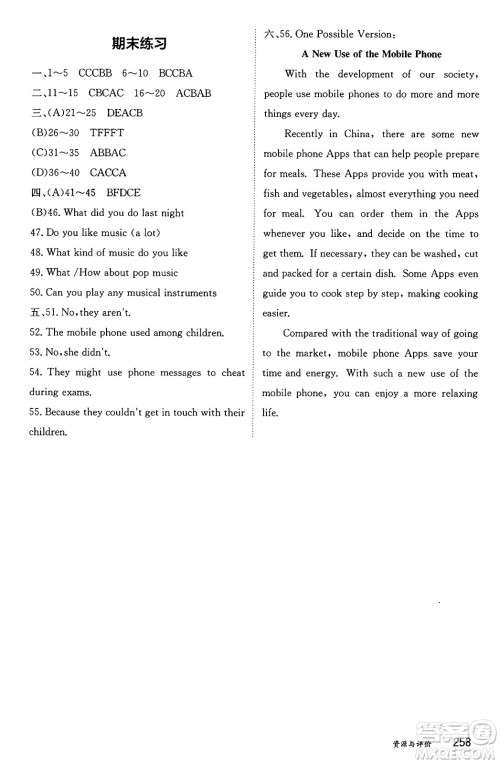 期末练习

一、1~5 CCCBB 6~10 BCCBA

二、11~15 CBCAC 16~20 ACBAB

三、(A)21~25 DEACB

(B)26~30 TFFFT

(C)31~35 ABBAC

(D)36~40 CACCA

四、(A)41~45 BFDCE

(B)46. What did you do last night

47. Do you like music (a lot)

48. What kind of music do you like

49. What /How about pop music

50. Can you play any musical instruments

五、51. No, they aren't.

52. The mobile phone used among children.

53. No, she didn't.

54. They might use phone messages to cheat during exams.

55. Because they couldn't get in touch with their children.

六、56. One Possible Version:

A New Use of the Mobile Phone

With the development of our society, people use mobile phones to do more and more things every day.

Recently in China, there are some new mobile phone Apps that can help people prepare for meals. These Apps provide you with meat, fish and vegetables, almost everything you need for meal. You can order them in the Apps whenever you like, and decide on the time to get them. If necessary, they can be washed, cut and packed for a certain dish. Some Apps even guide you to cook step by step, making cooking easier.

Compared with the traditional way of going to the market, mobile phone Apps save your time and energy. With such a new use of the mobile phone, you can enjoy a more relaxing life.

资源与评价 258

MXQE.COM